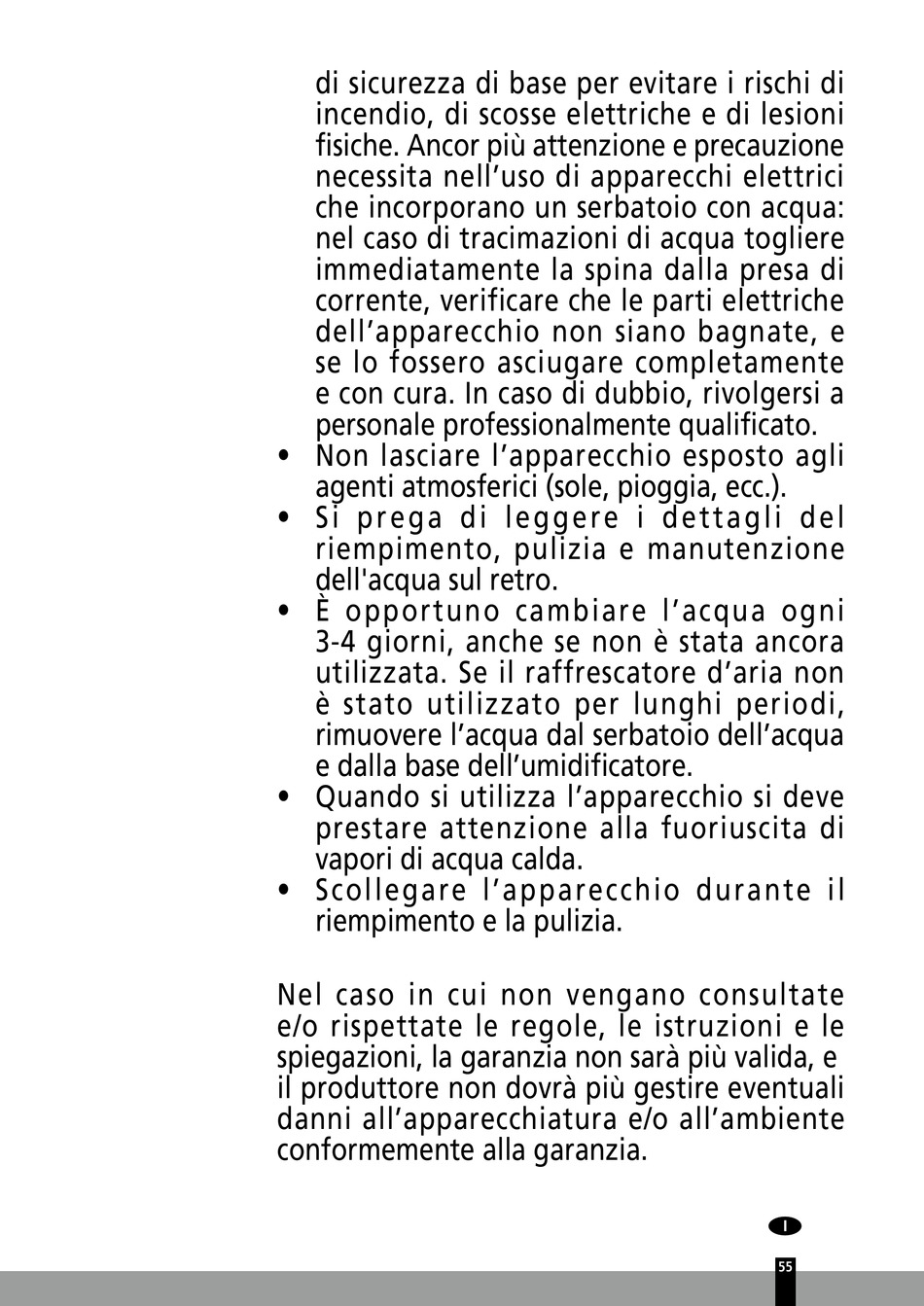 di sicurezza di base per evitare i rischi di incendio, di scosse elettriche e di lesioni fisiche. Ancor più attenzione e precauzione necessita nell’uso di apparecchi elettrici che incorporano un serbatoio con acqua: nel caso di tracimazioni di acqua togliere immediatamente la spina dalla presa di corrente, verificare che le parti elettriche dell’apparecchio non siano bagnate, e se lo fossero asciugare completamente e con cura. In caso di dubbio, rivolgersi a personale professionalmente qualificato.
• Non lasciare l’apparecchio esposto agli agenti atmosferici (sole, pioggia, ecc.).
• Si prega di leggere i dettagli del riempimento, pulizia e manutenzione dell'acqua sul retro.
• È opportuno cambiare l’acqua ogni 3-4 giorni, anche se non è stata ancora utilizzata. Se il raffrescatore d’aria non è stato utilizzato per lunghi periodi, rimuovere l’acqua dal serbatoio dell’acqua e dalla base dell’umidificatore.
• Quando si utilizza l’apparecchio si deve prestare attenzione alla fuoriuscita di vapori di acqua calda.
• Scollegare l’apparecchio durante il riempimento e la pulizia.

Nel caso in cui non vengano consultate e/o rispettate le regole, le istruzioni e le spiegazioni, la garanzia non sarà più valida, e il produttore non dovrà più gestire eventuali danni all’apparecchiatura e/o all’ambiente conformemente alla garanzia.

I

55